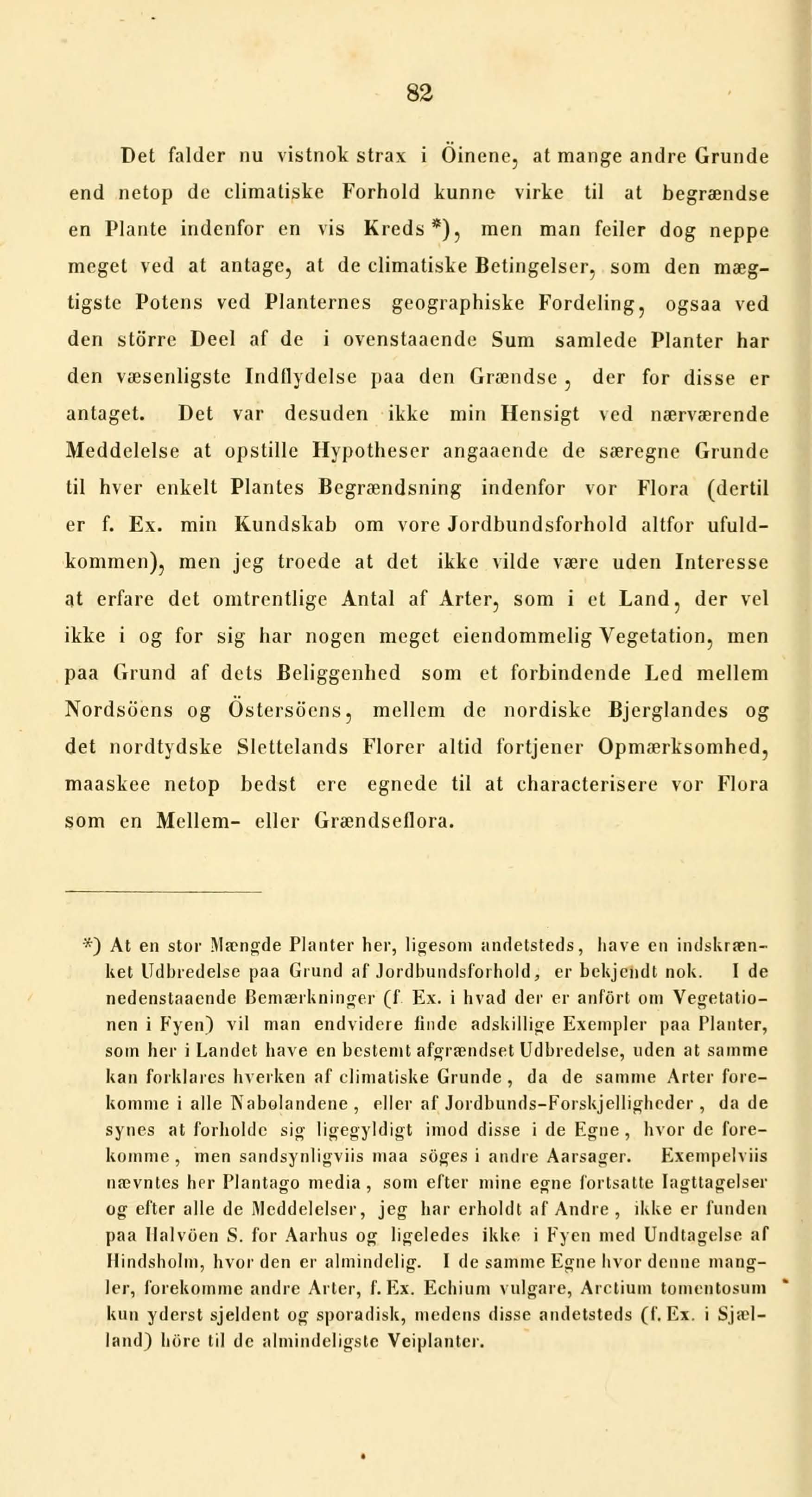 82

Det falder nu vistnok strax i Öinene, at mange andre Grunde end netop de climatiske Forhold kunne virke til at begrændse en Plante indenfor en vis Kreds *), men man feiler dog neppe meget ved at antage, at de climatiske Betingelser, som den mægtigste Potens ved Planternes geographiske Fordeling, ogsaa ved den större Deel af de i ovenstaaende Sum samlede Planter har den væsenligste Indflydelse paa den Grændse, der for disse er antaget. Det var desuden ikke min Hensigt ved nærværende Meddelelse at opstille Hypotheser angaaende de særegne Grunde til hver enkelt Plantes Begrændsning indenfor vor Flora (dertil er f. Ex. min Kundskab om vore Jordbundsforhold altfor ufuldkommen), men jeg troede at det ikke vilde være uden Interesse at erfare det omtrentlige Antal af Arter, som i et Land, der vel ikke i og for sig har nogen meget eiendommelig Vegetation, men paa Grund af dets Beliggenhed som et forbindende Led mellem Nordsöens og Östersöens, mellem de nordiske Bjerglandes og det nordtydske Slettelands Florer altid fortjener Opmærksomhed, maaskee netop bedst ere egnede til at characterisere vor Flora som en Mellem- eller Grændseflora.

*) At en stor Mængde Planter her, ligesom andetsteds, have en indskrænket Udbredelse paa Grund af Jordbundsforhold, er bekjendt nok. I de nedenstaaende Bemærkninger (f. Ex. i hvad der er anfört om Vegetationen i Fyen) vil man endvidere finde adskillige Exempler paa Planter, som her i Landet have en bestemt afgrændset Udbredelse, uden at samme kan forklares hverken af climatiske Grunde, da de samme Arter forekomme i alle Nabolandene, eller af Jordbunds-Forskjelligheder, da de synes at forholde sig ligegyldigt imod disse i de Egne, hvor de forekomme, men sandsynligviis maa söges i andre Aarsager. Exempelviis nævntes her Plantago media, som efter mine egne fortsatte Iagttagelser og efter alle de Meddelelser, jeg har erholdt af Andre, ikke er funden paa Halvöen S. for Aarhus og ligeledes ikke i Fyen med Undtagelse af Hindsholm, hvor den er almindelig. I de samme Egne hvor denne mangler, forekomme andre Arter, f. Ex. Echium vulgare, Arctium tomentosum kun yderst sjeldent og sporadisk, medens disse andetsteds (f. Ex. i Sjælland) höre til de almindeligste Veiplanter.